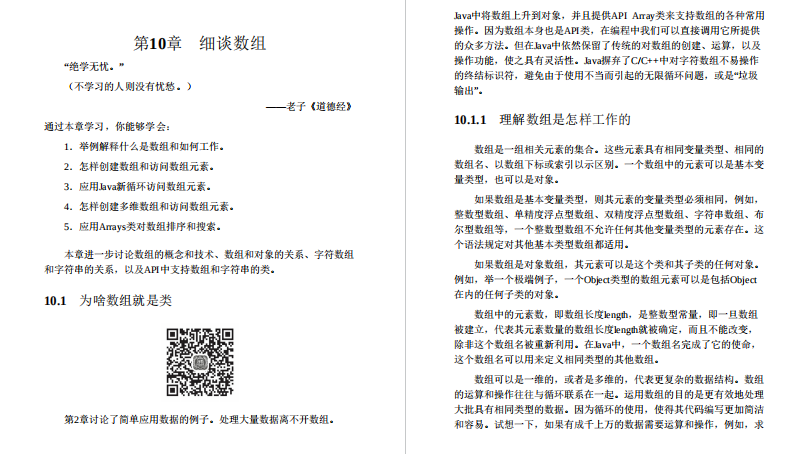 第10章　细谈数组

“绝学无忧。”

（不学习的人则没有忧愁。）

——老子《道德经》

通过本章学习，你能够学会：

1. 举例解释什么是数组和如何工作。
2. 怎样创建数组和访问数组元素。
3. 应用Java新循环访问数组元素。
4. 怎样创建多维数组和访问数组元素。
5. 应用Arrays类对数组排序和搜索。

本章进一步讨论数组的概念和技术、数组和对象的关系、字符数组和字符串的关系，以及API中支持数组和字符串的类。

10.1　为啥数组就是类

第2章讨论了简单应用数据的例子。处理大量数据离不开数组。

Java中将数组上升到对象，并且提供API Array类来支持数组的各种常用操作。因为数组本身也是API类，在编程中我们可以直接调用它所提供的众多方法。但在Java中依然保留了传统的对数组的创建、运算，以及操作功能，使之具有灵活性。Java摒弃了C/C++中对字符数组不易操作的终结标识符，避免由于使用不当而引起的无限循环问题，或是“垃圾输出”。

10.1.1　理解数组是怎样工作的

数组是一组相关元素的集合。这些元素具有相同变量类型、相同的数组名、以数组下标或索引以示区别。一个数组中的元素可以是基本变量类型，也可以是对象。

如果数组是基本变量类型，则其元素的变量类型必须相同，例如，整数型数组、单精度浮点型数组、双精度浮点型数组、字符串数组、布尔型数组等，一个整数型数组不允许任何其他变量类型的元素存在。这个语法规定对其他基本类型数组都适用。

如果数组是对象数组，其元素可以是这个类和其子类的任何对象。例如，举一个极端例子，一个Object类型的数组元素可以是包括Object在内的任何子类的对象。

数组中的元素数，即数组长度length，是整数型常量，即一旦数组被建立，代表其元素数量的数组长度length就被确定，而且不能改变，除非这个数组名被重新利用。在Java中，一个数组名完成了它的使命，这个数组名可以用来定义相同类型的其他数组。

数组可以是一维的，或者是多维的，代表更复杂的数据结构。数组的运算和操作往往与循环联系在一起。运用数组的目的是更有效地处理大批具有相同类型的数据。因为循环的使用，使得其代码编写更加简洁和容易。试想一下，如果有成千上万的数据需要运算和操作，例如，求